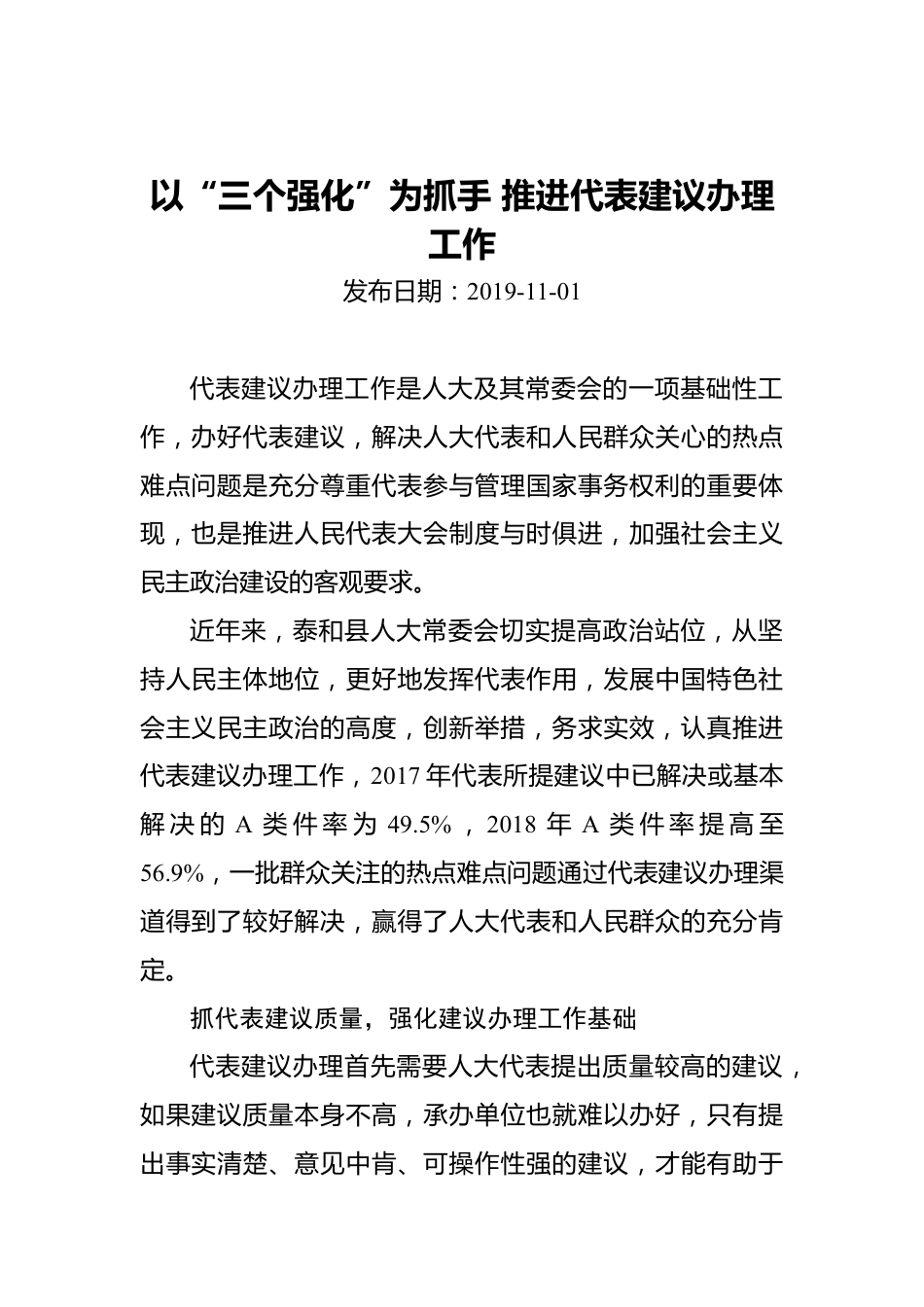 以“三个强化”为抓手 推进代表建议办理工作

发布日期：2019-11-01

代表建议办理工作是人大及其常委会的一项基础性工作，办好代表建议，解决人大代表和人民群众关心的热点难点问题是充分尊重代表参与管理国家事务权利的重要体现，也是推进人民代表大会制度与时俱进，加强社会主义民主政治建设的客观要求。

近年来，泰和县人大常委会切实提高政治站位，从坚持人民主体地位，更好地发挥代表作用，发展中国特色社会主义民主政治的高度，创新举措，务求实效，认真推进代表建议办理工作，2017年代表所提建议中已解决或基本解决的A类件率为49.5%，2018年A类件率提高至56.9%，一批群众关注的热点难点问题通过代表建议办理渠道得到了较好解决，赢得了人大代表和人民群众的充分肯定。

抓代表建议质量，强化建议办理工作基础

代表建议办理首先需要人大代表提出质量较高的建议，如果建议质量本身不高，承办单位也就难以办好，只有提出事实清楚、意见中肯、可操作性强的建议，才能有助于